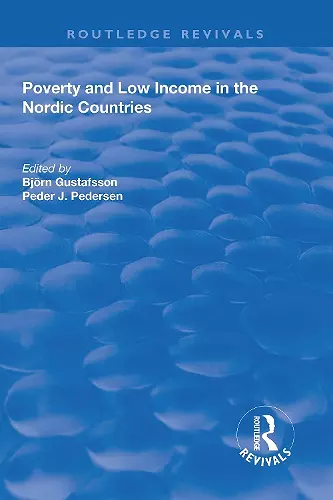 ROUTLEDGE REVIVALS

Poverty and Low Income in the Nordic Countries

Edited by
Björn Gustafsson
Peder J. Pedersen

ROUTLEDGE
REVIVALS